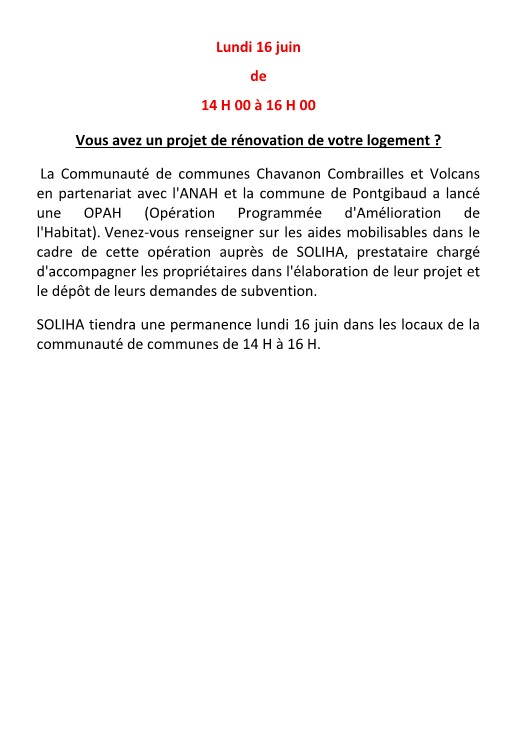 Lundi 16 juin

de

14 H 00 à 16 H 00

Vous avez un projet de rénovation de votre logement ?

La Communauté de communes Chavanon Combrailles et Volcans en partenariat avec l'ANAH et la commune de Pontgibaud a lancé une OPAH (Opération Programmée d'Amélioration de l'Habitat). Venez-vous renseigner sur les aides mobilisables dans le cadre de cette opération auprès de SOLIHA, prestataire chargé d'accompagner les propriétaires dans l'élaboration de leur projet et le dépôt de leurs demandes de subvention.

SOLIHA tiendra une permanence lundi 16 juin dans les locaux de la communauté de communes de 14 H à 16 H.